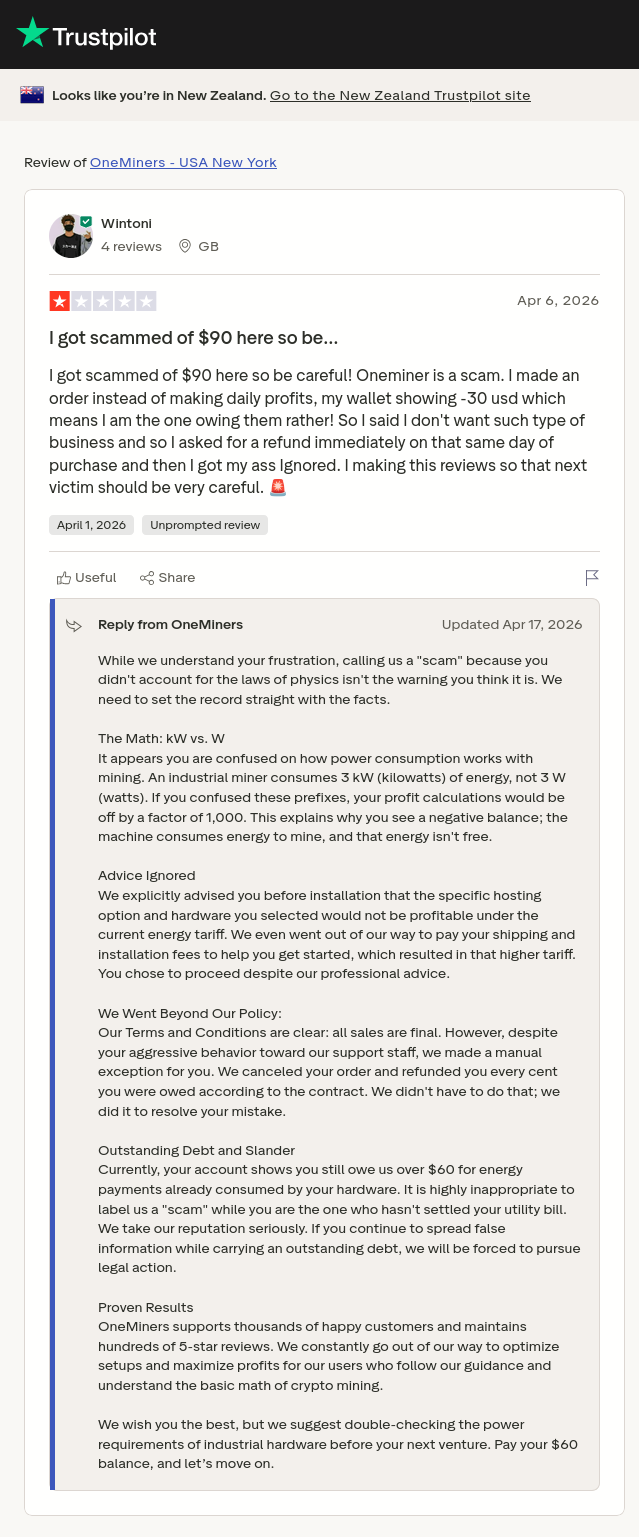 Trustpilot

Looks like you're in New Zealand. Go to the New Zealand Trustpilot site

Review of OneMiners - USA New York

Wintoni
4 reviews GB

Apr 6, 2026

I got scammed of $90 here so be...

I got scammed of $90 here so be careful! Oneminer is a scam. I made an order instead of making daily profits, my wallet showing -30 usd which means I am the one owing them rather! So I said I don't want such type of business and so I asked for a refund immediately on that same day of purchase and then I got my ass Ignored. I making this reviews so that next victim should be very careful. 🚨

April 1, 2026 Unprompted review

Useful Share

Reply from OneMiners Updated Apr 17, 2026

While we understand your frustration, calling us a "scam" because you didn't account for the laws of physics isn't the warning you think it is. We need to set the record straight with the facts.

The Math: kW vs. W
It appears you are confused on how power consumption works with mining. An industrial miner consumes 3 kW (kilowatts) of energy, not 3 W (watts). If you confused these prefixes, your profit calculations would be off by a factor of 1,000. This explains why you see a negative balance; the machine consumes energy to mine, and that energy isn't free.

Advice Ignored
We explicitly advised you before installation that the specific hosting option and hardware you selected would not be profitable under the current energy tariff. We even went out of our way to pay your shipping and installation fees to help you get started, which resulted in that higher tariff. You chose to proceed despite our professional advice.

We Went Beyond Our Policy:
Our Terms and Conditions are clear: all sales are final. However, despite your aggressive behavior toward our support staff, we made a manual exception for you. We canceled your order and refunded you every cent you were owed according to the contract. We didn't have to do that; we did it to resolve your mistake.

Outstanding Debt and Slander
Currently, your account shows you still owe us over $60 for energy payments already consumed by your hardware. It is highly inappropriate to label us a "scam" while you are the one who hasn't settled your utility bill. We take our reputation seriously. If you continue to spread false information while carrying an outstanding debt, we will be forced to pursue legal action.

Proven Results
OneMiners supports thousands of happy customers and maintains hundreds of 5-star reviews. We constantly go out of our way to optimize setups and maximize profits for our users who follow our guidance and understand the basic math of crypto mining.

We wish you the best, but we suggest double-checking the power requirements of industrial hardware before your next venture. Pay your $60 balance, and let's move on.